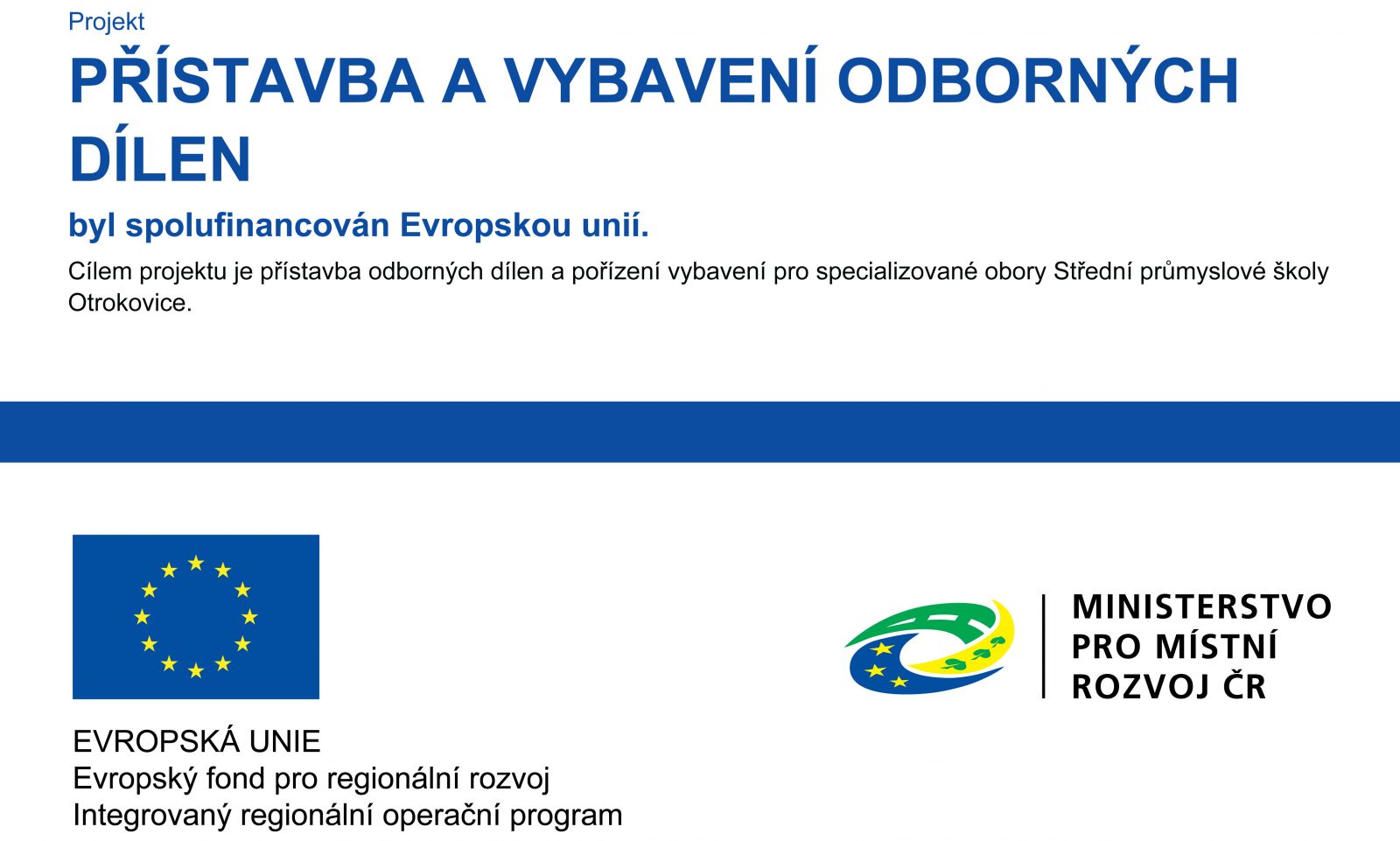 Projekt

PŘÍSTAVBA A VYBAVENÍ ODBORNÝCH DÍLEN

byl spolufinancován Evropskou unií.

Cílem projektu je přístavba odborných dílen a pořízení vybavení pro specializované obory Střední průmyslové školy Otrokovice.

EVROPSKÁ UNIE
Evropský fond pro regionální rozvoj
Integrovaný regionální operační program

MINISTERSTVO
PRO MÍSTNÍ
ROZVOJ ČR